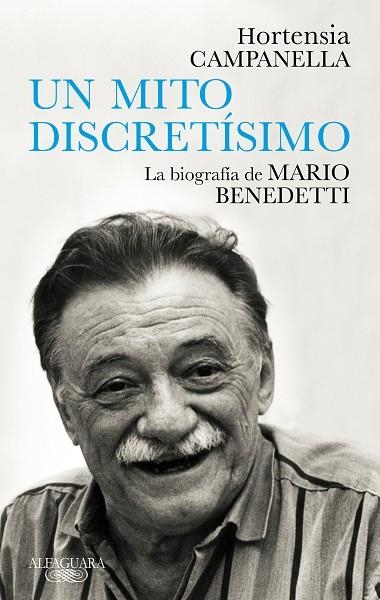 Hortensia
CAMPANELLA

UN MITO
DISCRETÍSIMO

La biografía de MARIO
BENEDETTI

ALFAGUARA